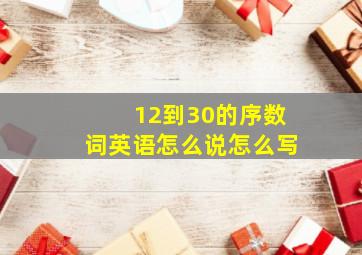 12到30的序数词英语怎么说怎么写